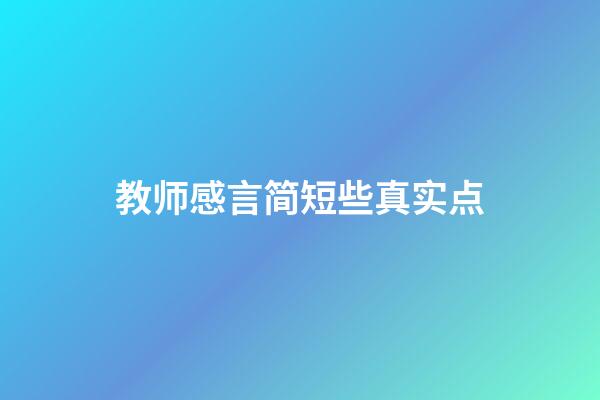 教师感言简短些真实点